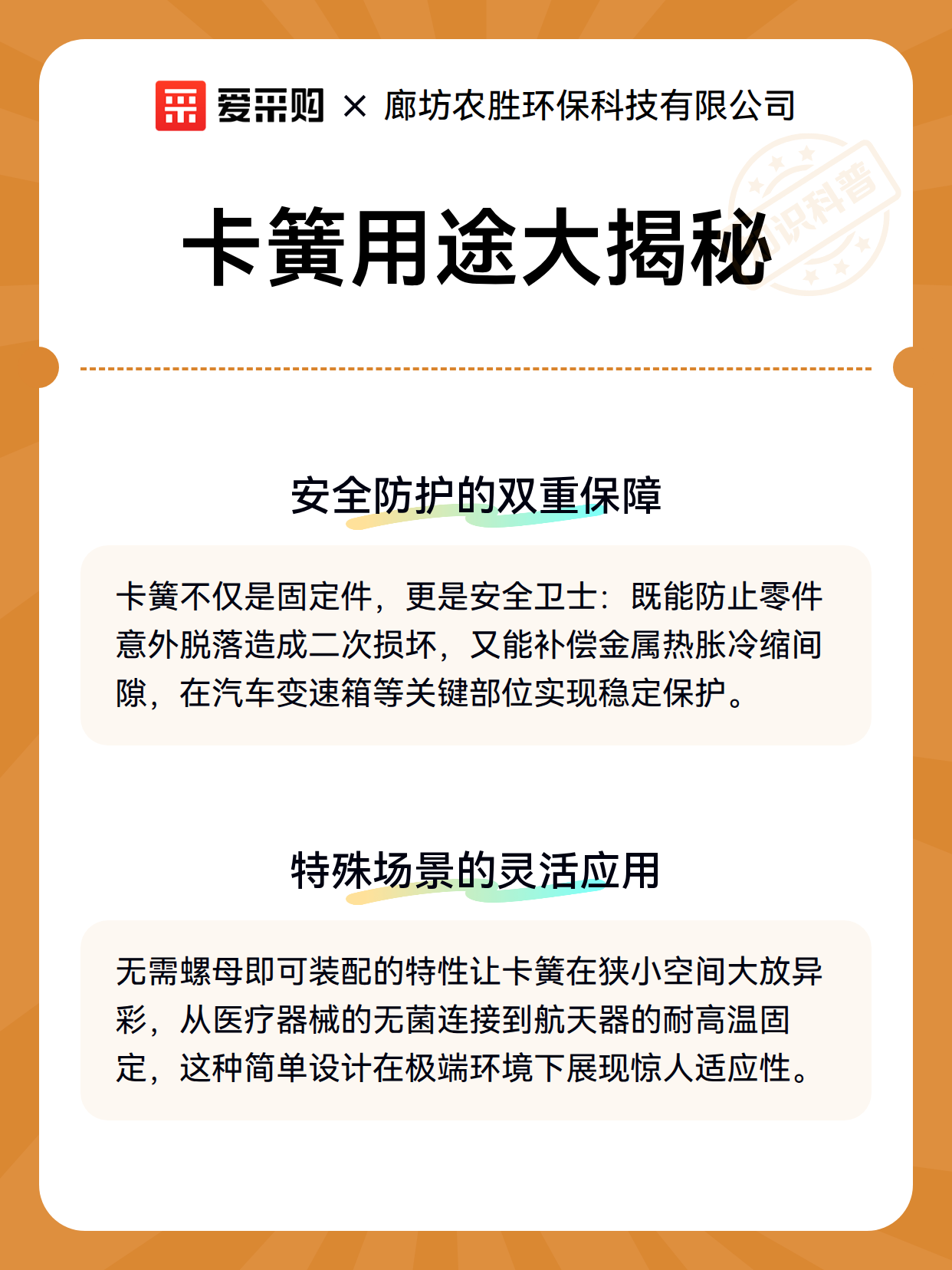 爱采购 × 廊坊农胜环保科技有限公司

知识科普

卡簧用途大揭秘

安全防护的双重保障

卡簧不仅是固定件，更是安全卫士：既能防止零件意外脱落造成二次损坏，又能补偿金属热胀冷缩间隙，在汽车变速箱等关键部位实现稳定保护。

特殊场景的灵活应用

无需螺母即可装配的特性让卡簧在狭小空间大放异彩，从医疗器械的无菌连接到航天器的耐高温固定，这种简单设计在极端环境下展现惊人适应性。